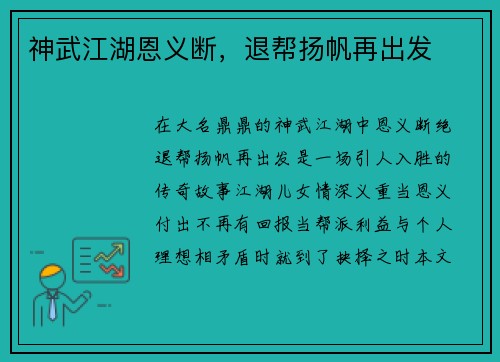 神武江湖恩义断，退帮扬帆再出发

在大名鼎鼎的神武江湖中恩义断绝退帮扬帆再出发是一场引人入胜的传奇故事江湖儿女情深义重当恩义付出不再有回报当帮派利益与个人理想相矛盾时就到了抉择之时本文